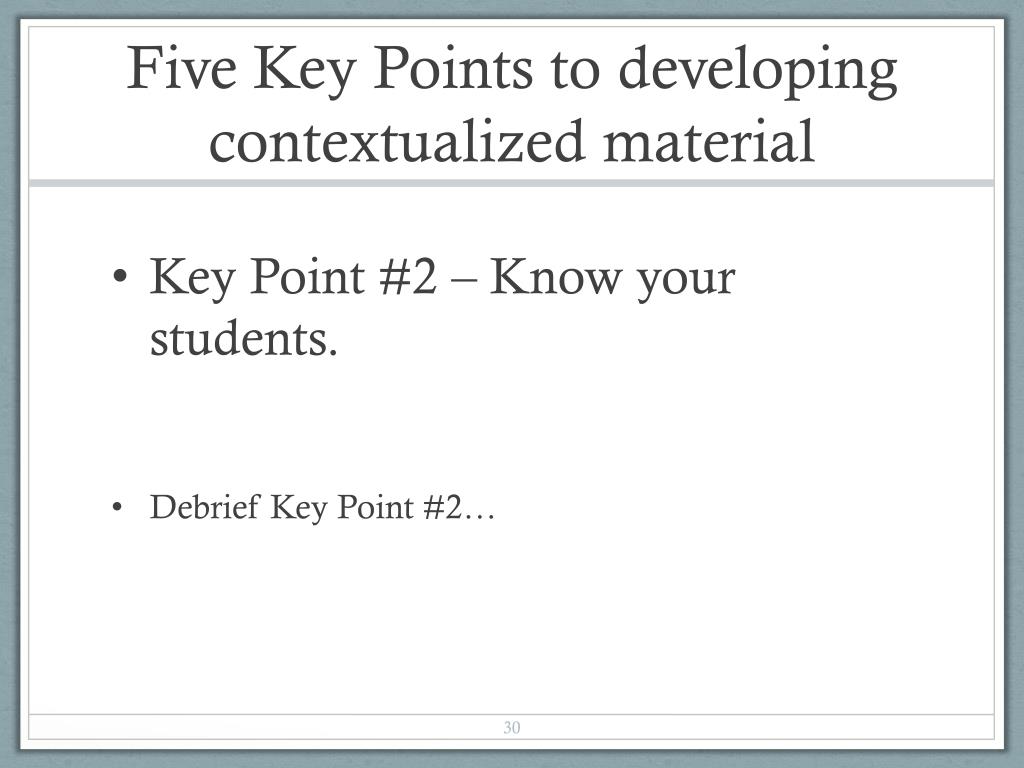 Five Key Points to developing contextualized material

• Key Point #2 – Know your students.

• Debrief Key Point #2…

30